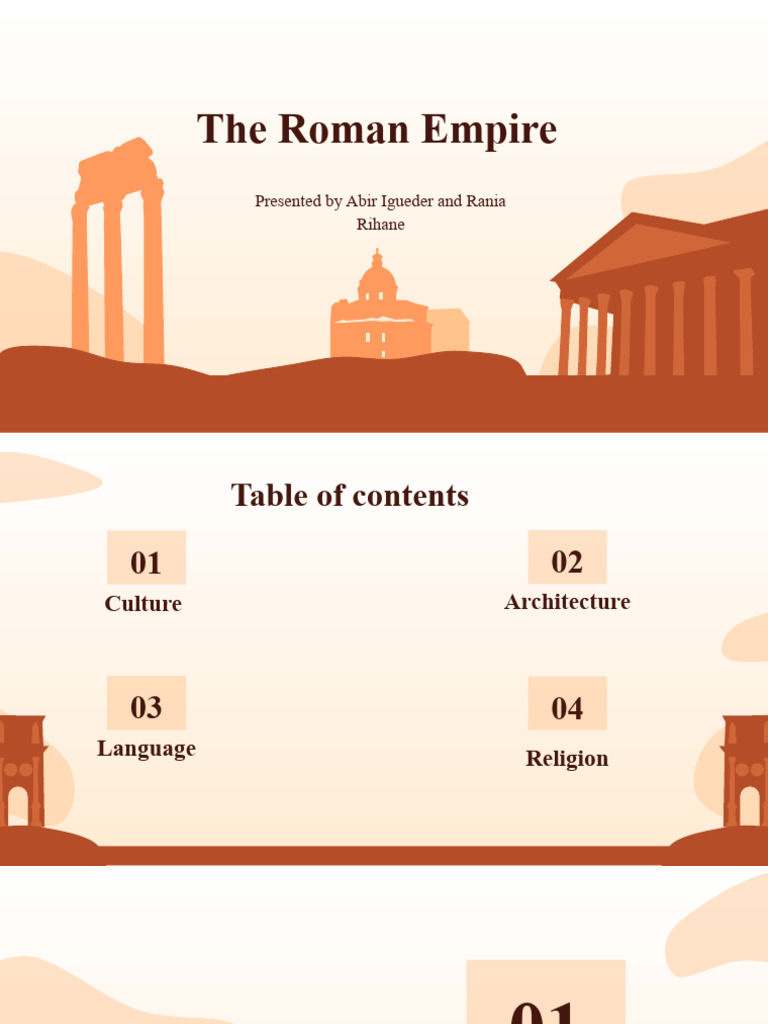 The Roman Empire

Presented by Abir Igueder and Rania Rihane

Table of contents

01
Culture

02
Architecture

03
Language

04
Religion

01